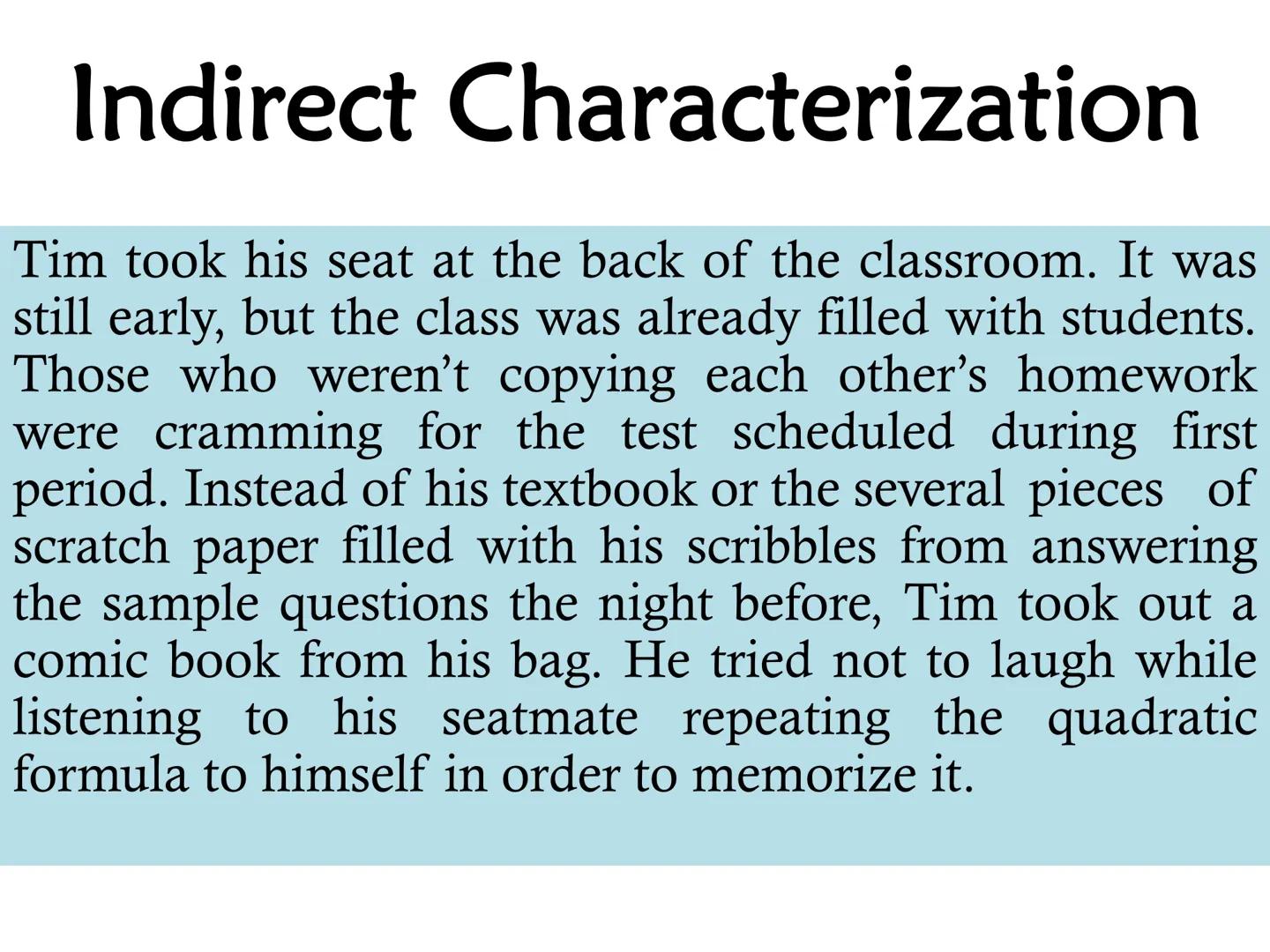 Indirect Characterization

Tim took his seat at the back of the classroom. It was still early, but the class was already filled with students. Those who weren't copying each other's homework were cramming for the test scheduled during first period. Instead of his textbook or the several pieces of scratch paper filled with his scribbles from answering the sample questions the night before, Tim took out a comic book from his bag. He tried not to laugh while listening to his seatmate repeating the quadratic formula to himself in order to memorize it.